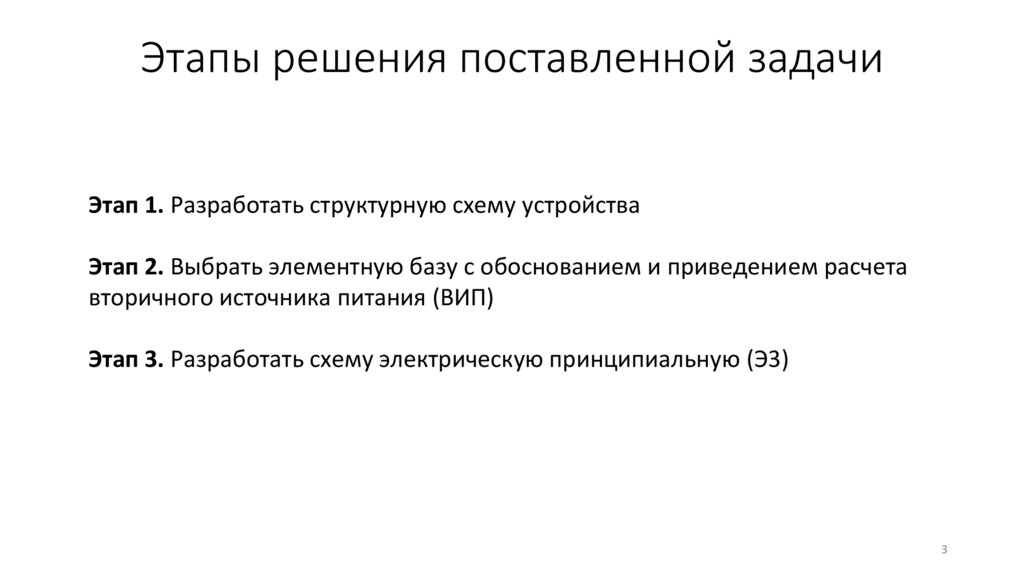 Этапы решения поставленной задачи

Этап 1. Разработать структурную схему устройства

Этап 2. Выбрать элементную базу с обоснованием и приведением расчета вторичного источника питания (ВИП)

Этап 3. Разработать схему электрическую принципиальную (Э3)

3